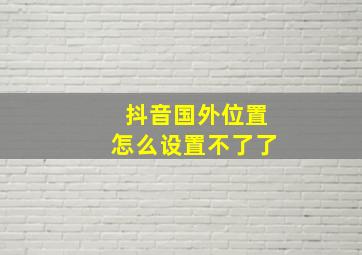 抖音国外位置
怎么设置不了了